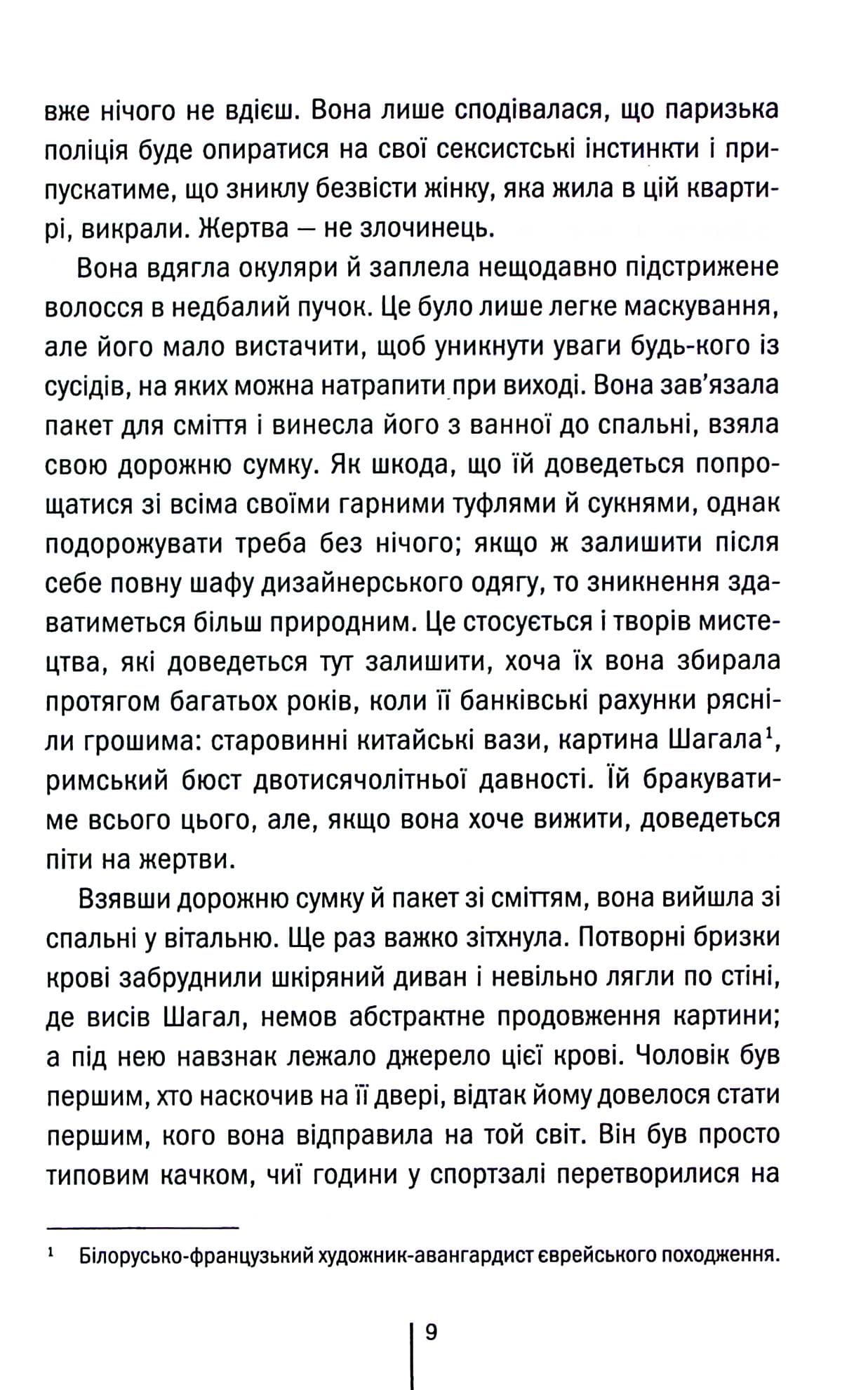 вже нічого не вдієш. Вона лише сподівалася, що паризька поліція буде опиратися на свої сексистські інстинкти і припускатиме, що зниклу безвісти жінку, яка жила в цій квартирі, викрали. Жертва — не злочинець.

Вона вдягла окуляри й заплела нещодавно підстрижене волосся в недбалий пучок. Це було лише легке маскування, але його мало вистачити, щоб уникнути уваги будь-кого із сусідів, на яких можна натрапити при виході. Вона зав'язала пакет для сміття і винесла його з ванної до спальні, взяла свою дорожню сумку. Як шкода, що їй доведеться попрощатися зі всіма своїми гарними туфлями й сукнями, однак подорожувати треба без нічого; якщо ж залишити після себе повну шафу дизайнерського одягу, то зникнення здаватиметься більш природним. Це стосується і творів мистецтва, які доведеться тут залишити, хоча їх вона збирала протягом багатьох років, коли її банківські рахунки рясніли грошима: старовинні китайські вази, картина Шагала$^1$, римський бюст двотисячолітньої давності. Їй бракуватиме всього цього, але, якщо вона хоче вижити, доведеться піти на жертви.

Взявши дорожню сумку й пакет зі сміттям, вона вийшла зі спальні у вітальню. Ще раз важко зітхнула. Потворні бризки крові забруднили шкіряний диван і невільно лягли по стіні, де висів Шагал, немов абстрактне продовження картини; а під нею навзнак лежало джерело цієї крові. Чоловік був першим, хто наскочив на її двері, відтак йому довелося стати першим, кого вона відправила на той світ. Він був просто типовим качком, чиї години у спортзалі перетворилися на

$^1$ Білорусько-французький художник-авангардист єврейського походження.

9